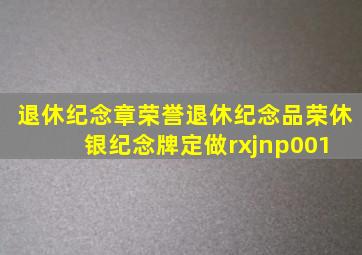 退休纪念章荣誉退休纪念品荣休银纪念牌定做rxjnp001